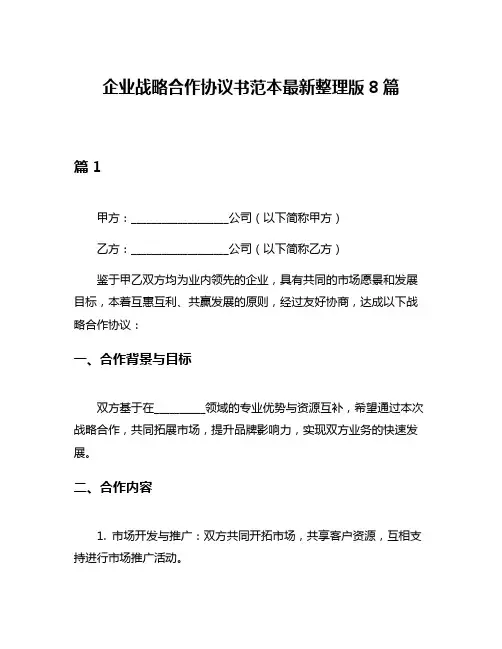 企业战略合作协议书范本最新整理版 8 篇

篇 1

甲方：________________公司（以下简称甲方）

乙方：________________公司（以下简称乙方）

鉴于甲乙双方均为业内领先的企业，具有共同的市场愿景和发展目标，本着互惠互利、共赢发展的原则，经过友好协商，达成以下战略合作协议：

一、合作背景与目标

双方基于在________领域的专业优势与资源互补，希望通过本次战略合作，共同拓展市场，提升品牌影响力，实现双方业务的快速发展。

二、合作内容

1. 市场开发与推广：双方共同开拓市场，共享客户资源，互相支持进行市场推广活动。